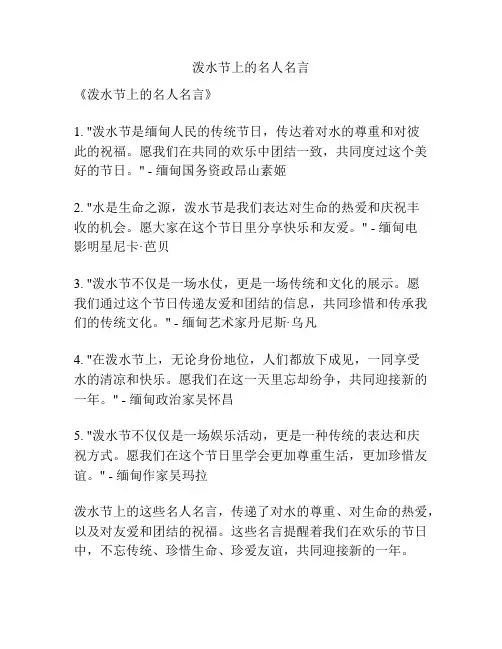 泼水节上的名人名言

《泼水节上的名人名言》

1. "泼水节是缅甸人民的传统节日，传达着对水的尊重和对彼此的祝福。愿我们在共同的欢乐中团结一致，共同度过这个美好的节日。" - 缅甸国务资政昂山素姬

2. "水是生命之源，泼水节是我们表达对生命的热爱和庆祝丰收的机会。愿大家在这个节日里分享快乐和友爱。" - 缅甸电影明星尼卡·芭贝

3. "泼水节不仅是一场水仗，更是一场传统和文化的展示。愿我们通过这个节日传递友爱和团结的信息，共同珍惜和传承我们的传统文化。" - 缅甸艺术家丹尼斯·乌凡

4. "在泼水节上，无论身份地位，人们都放下成见，一同享受水的清凉和快乐。愿我们在这一天里忘却纷争，共同迎接新的一年。" - 缅甸政治家吴怀昌

5. "泼水节不仅仅是一场娱乐活动，更是一种传统的表达和庆祝方式。愿我们在这个节日里学会更加尊重生活，更加珍惜友谊。" - 缅甸作家吴玛拉

泼水节上的这些名人名言，传递了对水的尊重、对生命的热爱，以及对友爱和团结的祝福。这些名言提醒着我们在欢乐的节日中，不忘传统、珍惜生命、珍爱友谊，共同迎接新的一年。